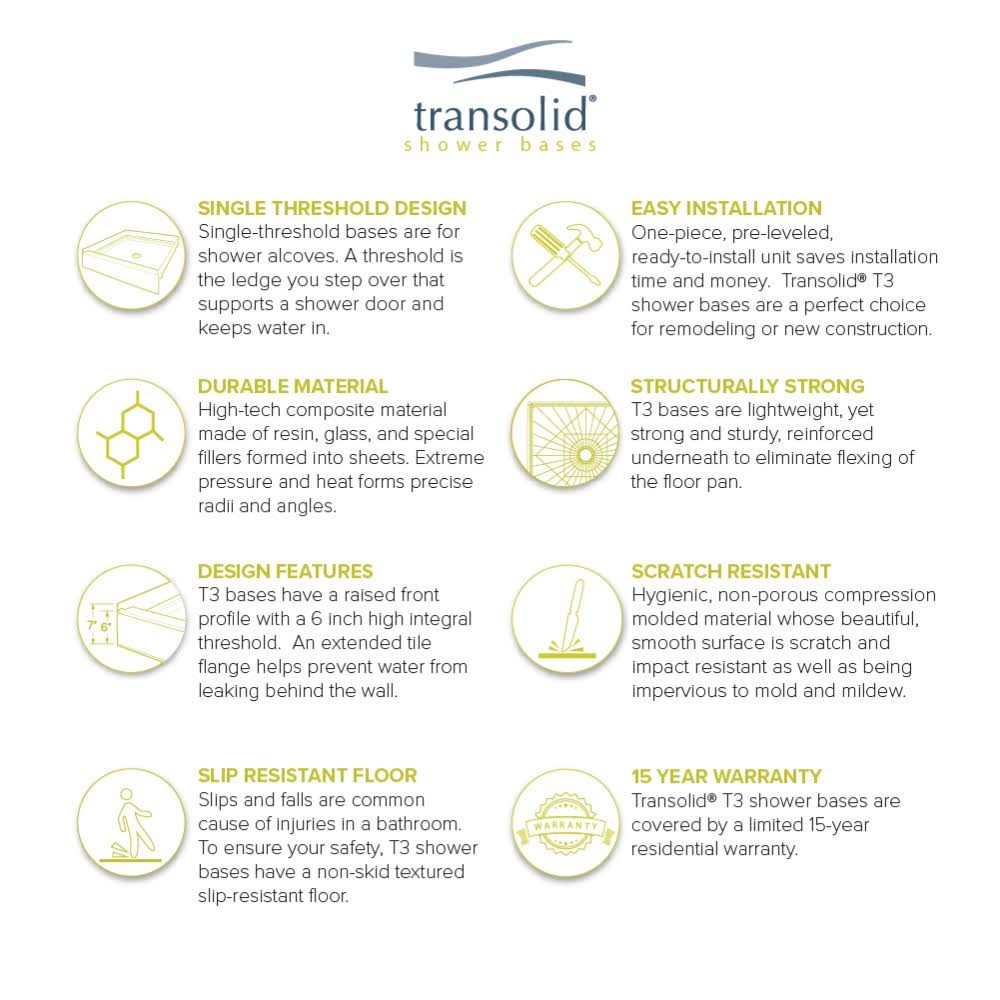 transolid®
shower bases

SINGLE THRESHOLD DESIGN
Single-threshold bases are for shower alcoves. A threshold is the ledge you step over that supports a shower door and keeps water in.

DURABLE MATERIAL
High-tech composite material made of resin, glass, and special fillers formed into sheets. Extreme pressure and heat forms precise radii and angles.

7" 6"

DESIGN FEATURES
T3 bases have a raised front profile with a 6 inch high integral threshold. An extended tile flange helps prevent water from leaking behind the wall.

SLIP RESISTANT FLOOR
Slips and falls are common cause of injuries in a bathroom. To ensure your safety, T3 shower bases have a non-skid textured slip-resistant floor.

EASY INSTALLATION
One-piece, pre-leveled, ready-to-install unit saves installation time and money. Transolid® T3 shower bases are a perfect choice for remodeling or new construction.

STRUCTURALLY STRONG
T3 bases are lightweight, yet strong and sturdy, reinforced underneath to eliminate flexing of the floor pan.

SCRATCH RESISTANT
Hygienic, non-porous compression molded material whose beautiful, smooth surface is scratch and impact resistant as well as being impervious to mold and mildew.

WARRANTY

15 YEAR WARRANTY
Transolid® T3 shower bases are covered by a limited 15-year residential warranty.